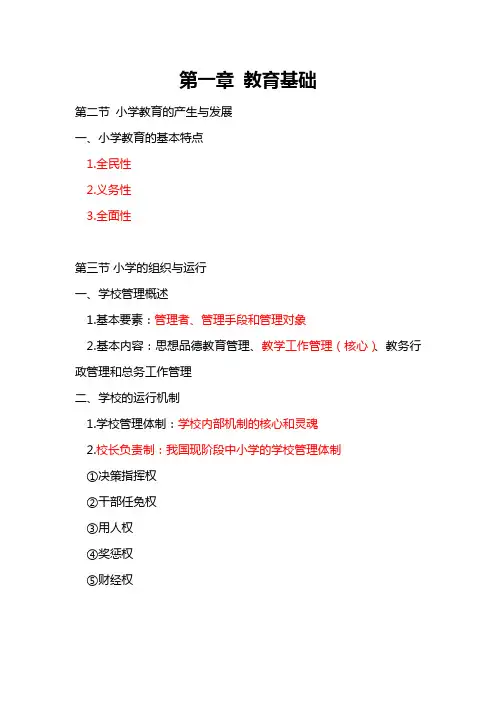 第一章 教育基础

第二节 小学教育的产生与发展

一、小学教育的基本特点

1.全民性

2.义务性

3.全面性

第三节 小学的组织与运行

一、学校管理概述

1.基本要素：管理者、管理手段和管理对象

2.基本内容：思想品德教育管理、教学工作管理（核心）、教务行政管理和总务工作管理

二、学校的运行机制

1.学校管理体制：学校内部机制的核心和灵魂

2.校长负责制：我国现阶段中小学的学校管理体制

①决策指挥权

②干部任免权

③用人权

④奖惩权

⑤财经权